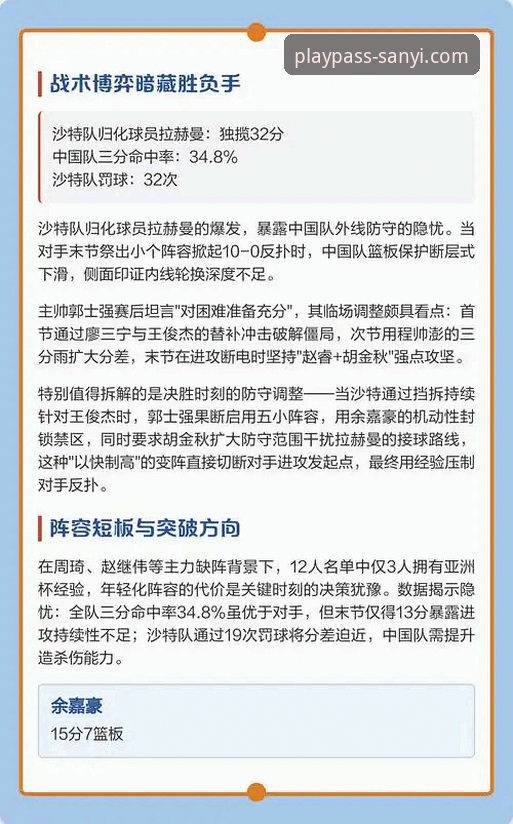 playpass-sanyi.com

战术博弈暗藏胜负手

沙特队归化球员拉赫曼：独揽32分
中国队三分命中率：34.8%
沙特队罚球：32次

沙特队归化球员拉赫曼的爆发，暴露中国队外线防守的隐忧。当对手末节祭出小个阵容掀起10-0反扑时，中国队篮板保护断层式下滑，侧面印证内线轮换深度不足。

主帅郭士强赛后坦言"对困难准备充分"，其临场调整颇具看点：首节通过廖三宁与王俊杰的替补冲击破解僵局，次节用程帅澎的三分雨扩大分差，末节在进攻断电时坚持"赵睿+胡金秋"强点攻坚。

特别值得拆解的是决胜时刻的防守调整——当沙特通过挡拆持续针对王俊杰时，郭士强果断启用五小阵容，用余嘉豪的机动性封锁禁区，同时要求胡金秋扩大防守范围干扰拉赫曼的接球路线，这种"以快制高"的变阵直接切断对手进攻发起点，最终用经验压制对手反扑。

阵容短板与突破方向

在周琦、赵继伟等主力缺阵背景下，12人名单中仅3人拥有亚洲杯经验，年轻化阵容的代价是关键时刻的决策犹豫。数据揭示隐忧：全队三分命中率34.8%虽优于对手，但末节仅得13分暴露进攻持续性不足；沙特队通过19次罚球将分差迫近，中国队需提升造杀伤能力。

余嘉豪
15分7篮板